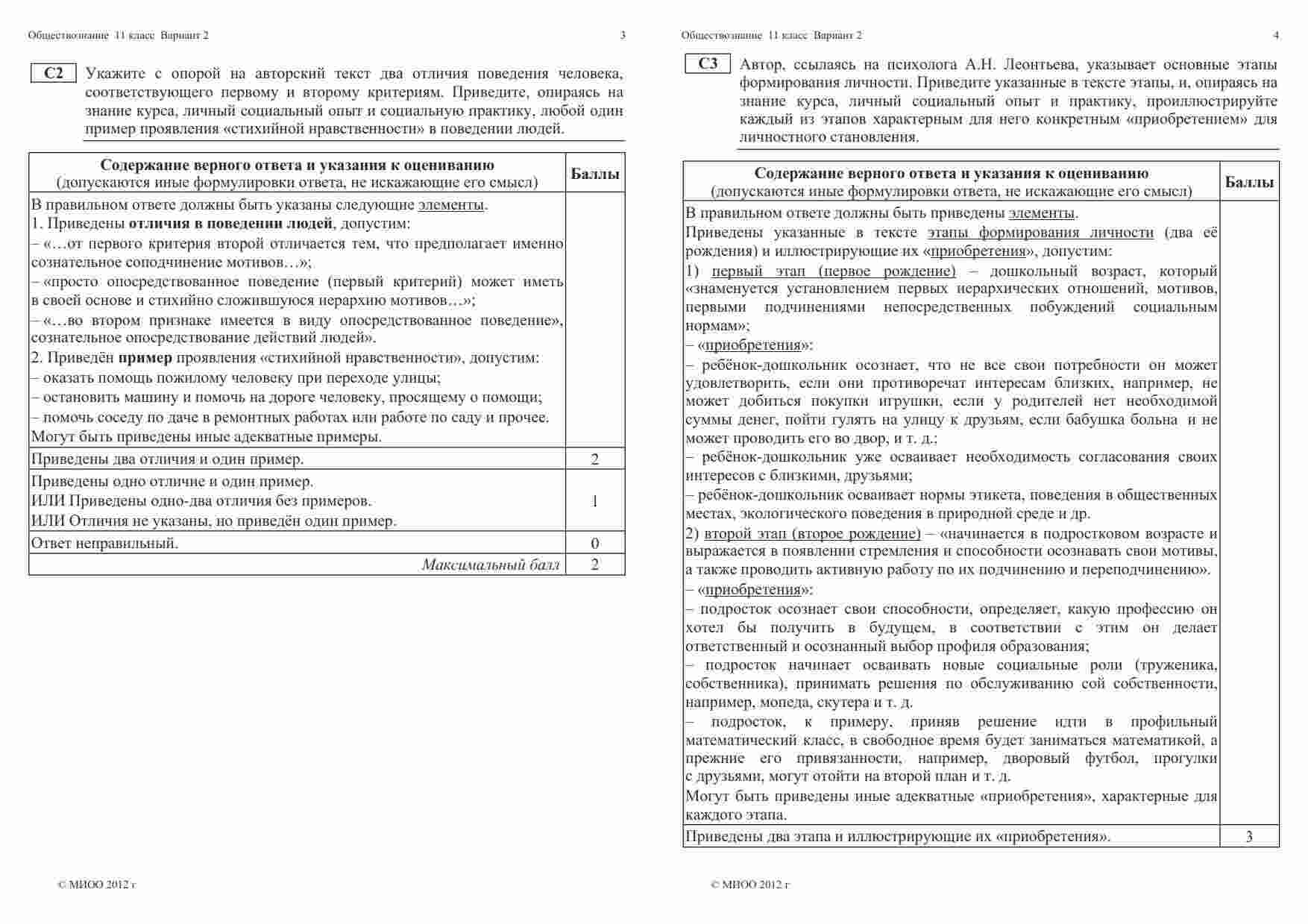 Обществознание 11 класс Вариант 2 3

C2 Укажите с опорой на авторский текст два отличия поведения человека, соответствующего первому и второму критериям. Приведите, опираясь на знание курса, личный социальный опыт и социальную практику, любой один пример проявления «стихийной нравственности» в поведении людей.

| Содержание верного ответа и указания к оцениванию (допускаются иные формулировки ответа, не искажающие его смысл) | Баллы |
|---|---|
| В правильном ответе должны быть указаны следующие элементы. 1. Приведены отличия в поведении людей, допустим: – «…от первого критерия второй отличается тем, что предполагает именно сознательное соподчинение мотивов…»; – «просто опосредствованное поведение (первый критерий) может иметь в своей основе и стихийно сложившуюся иерархию мотивов…»; – «…во втором признаке имеется в виду опосредствованное поведение», сознательное опосредствование действий людей». 2. Приведён пример проявления «стихийной нравственности», допустим: – оказать помощь пожилому человеку при переходе улицы; – остановить машину и помочь на дороге человеку, просящему о помощи; – помочь соседу по даче в ремонтных работах или работе по саду и прочее. Могут быть приведены иные адекватные примеры. | |
| Приведены два отличия и один пример. | 2 |
| Приведены одно отличие и один пример. ИЛИ Приведены одно-два отличия без примеров. ИЛИ Отличия не указаны, но приведён один пример. | 1 |
| Ответ неправильный. | 0 |
| Максимальный балл | 2 |

© МИОО 2012 г

Обществознание 11 класс Вариант 2 4

C3 Автор, ссылаясь на психолога А.Н. Леонтьева, указывает основные этапы формирования личности. Приведите указанные в тексте этапы, и, опираясь на знание курса, личный социальный опыт и практику, проиллюстрируйте каждый из этапов характерным для него конкретным «приобретением» для личностного становления.

| Содержание верного ответа и указания к оцениванию (допускаются иные формулировки ответа, не искажающие его смысл) | Баллы |
|---|---|
| В правильном ответе должны быть приведены элементы. Приведены указанные в тексте этапы формирования личности (два её рождения) и иллюстрирующие их «приобретения», допустим: 1) первый этап (первое рождение) – дошкольный возраст, который «знаменуется установлением первых иерархических отношений, мотивов, первыми подчинениями непосредственных побуждений социальным нормам»; – «приобретения»: – ребёнок-дошкольник осознает, что не все свои потребности он может удовлетворить, если они противоречат интересам близких, например, не может добиться покупки игрушки, если у родителей нет необходимой суммы денег, пойти гулять на улицу к друзьям, если бабушка больна и не может проводить его во двор, и т. д.; – ребёнок-дошкольник уже осваивает необходимость согласования своих интересов с близкими, друзьями; – ребёнок-дошкольник осваивает нормы этикета, поведения в общественных местах, экологического поведения в природной среде и др. 2) второй этап (второе рождение) – «начинается в подростковом возрасте и выражается в появлении стремления и способности осознавать свои мотивы, а также проводить активную работу по их подчинению и переподчинению». – «приобретения»: – подросток осознает свои способности, определяет, какую профессию он хотел бы получить в будущем, в соответствии с этим он делает ответственный и осознанный выбор профиля образования; – подросток начинает осваивать новые социальные роли (труженика, собственника), принимать решения по обслуживанию сой собственности, например, мопеда, скутера и т. д. – подросток, к примеру, приняв решение идти в профильный математический класс, в свободное время будет заниматься математикой, а прежние его привязанности, например, дворовый футбол, прогулки с друзьями, могут отойти на второй план и т. д. Могут быть приведены иные адекватные «приобретения», характерные для каждого этапа. | |
| Приведены два этапа и иллюстрирующие их «приобретения». | 3 |

© МИОО 2012 г